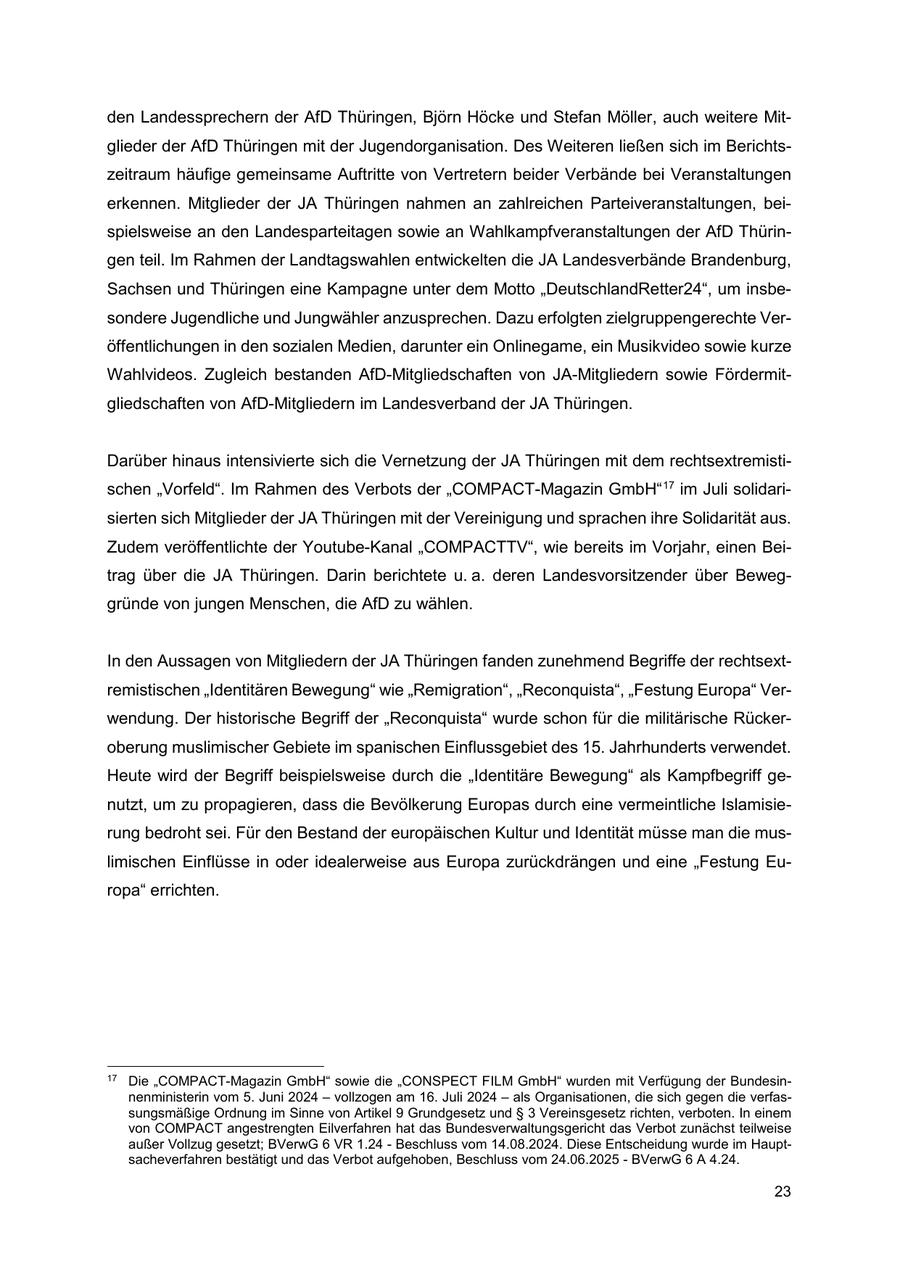 den Landessprechern der AfD Thüringen, Björn Höcke und Stefan Möller, auch weitere Mitglieder der AfD Thüringen mit der Jugendorganisation. Des Weiteren ließen sich im Berichtszeitraum häufige gemeinsame Auftritte von Vertretern beider Verbände bei Veranstaltungen erkennen. Mitglieder der JA Thüringen nahmen an zahlreichen Parteiveranstaltungen, beispielsweise an den Landesparteitagen sowie an Wahlkampfveranstaltungen der AfD Thüringen teil. Im Rahmen der Landtagswahlen entwickelten die JA Landesverbände Brandenburg, Sachsen und Thüringen eine Kampagne unter dem Motto „DeutschlandRetter24“, um insbesondere Jugendliche und Jungwähler anzusprechen. Dazu erfolgten zielgruppengerechte Veröffentlichungen in den sozialen Medien, darunter ein Onlinegame, ein Musikvideo sowie kurze Wahlvideos. Zugleich bestanden AfD-Mitgliedschaften von JA-Mitgliedern sowie Fördermitgliedschaften von AfD-Mitgliedern im Landesverband der JA Thüringen.

Darüber hinaus intensivierte sich die Vernetzung der JA Thüringen mit dem rechtsextremistischen „Vorfeld“. Im Rahmen des Verbots der „COMPACT-Magazin GmbH“$^{17}$ im Juli solidarisierten sich Mitglieder der JA Thüringen mit der Vereinigung und sprachen ihre Solidarität aus. Zudem veröffentlichte der Youtube-Kanal „COMPACTTV“, wie bereits im Vorjahr, einen Beitrag über die JA Thüringen. Darin berichtete u. a. deren Landesvorsitzender über Beweggründe von jungen Menschen, die AfD zu wählen.

In den Aussagen von Mitgliedern der JA Thüringen fanden zunehmend Begriffe der rechtsextremistischen „Identitären Bewegung“ wie „Remigration“, „Reconquista“, „Festung Europa“ Verwendung. Der historische Begriff der „Reconquista“ wurde schon für die militärische Rückeroberung muslimischer Gebiete im spanischen Einflussgebiet des 15. Jahrhunderts verwendet. Heute wird der Begriff beispielsweise durch die „Identitäre Bewegung“ als Kampfbegriff genutzt, um zu propagieren, dass die Bevölkerung Europas durch eine vermeintliche Islamisierung bedroht sei. Für den Bestand der europäischen Kultur und Identität müsse man die muslimischen Einflüsse in oder idealerweise aus Europa zurückdrängen und eine „Festung Europa“ errichten.

$^{17}$ Die „COMPACT-Magazin GmbH“ sowie die „CONSPECT FILM GmbH“ wurden mit Verfügung der Bundesinnenministerin vom 5. Juni 2024 – vollzogen am 16. Juli 2024 – als Organisationen, die sich gegen die verfassungsmäßige Ordnung im Sinne von Artikel 9 Grundgesetz und § 3 Vereinsgesetz richten, verboten. In einem von COMPACT angestrengten Eilverfahren hat das Bundesverwaltungsgericht das Verbot zunächst teilweise außer Vollzug gesetzt; BVerwG 6 VR 1.24 - Beschluss vom 14.08.2024. Diese Entscheidung wurde im Hauptsacheverfahren bestätigt und das Verbot aufgehoben, Beschluss vom 24.06.2025 - BVerwG 6 A 4.24.

23